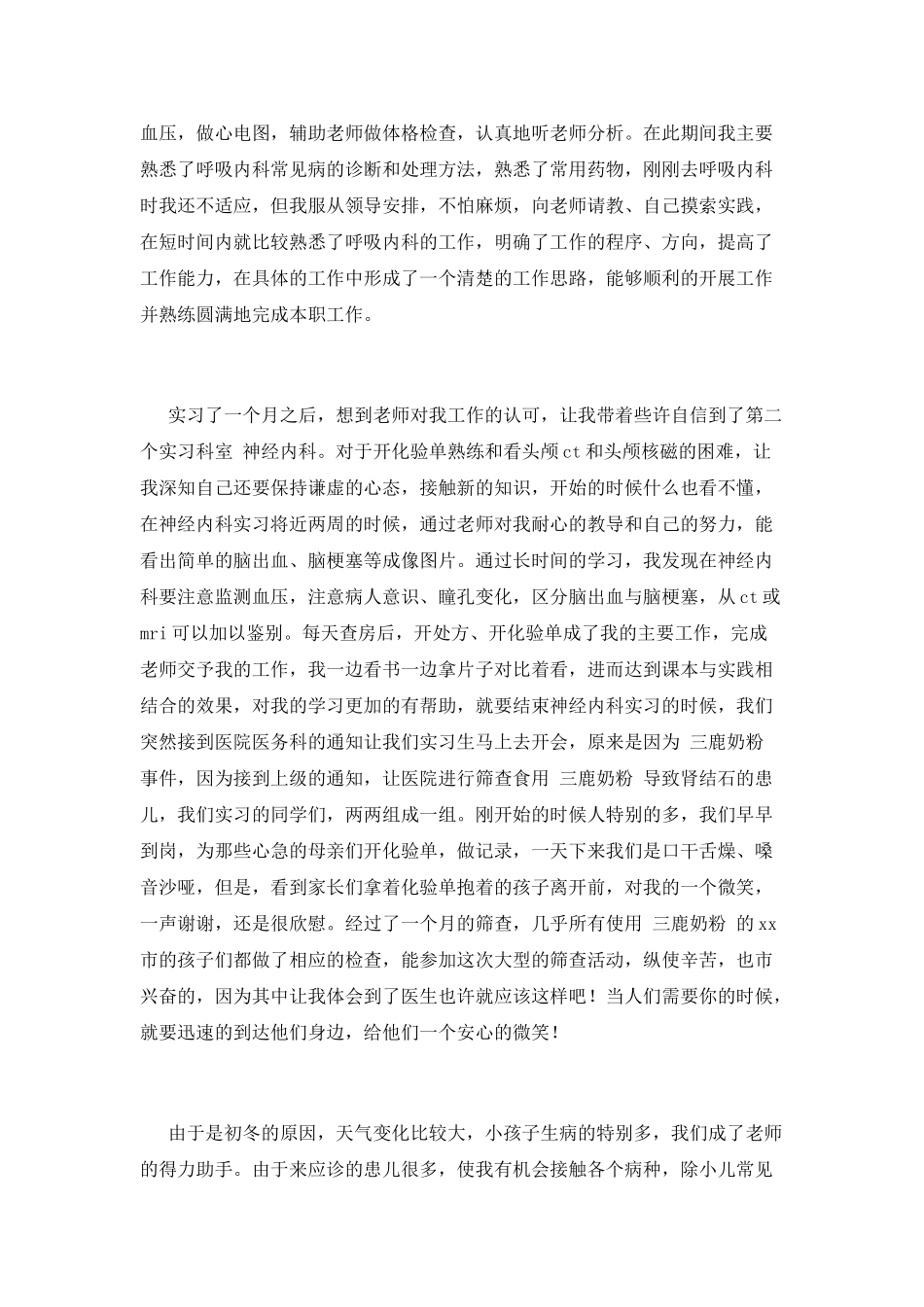 血压，做心电图，辅助老师做体格检查，认真地听老师分析。在此期间我主要熟悉了呼吸内科常见病的诊断和处理方法，熟悉了常用药物，刚刚去呼吸内科时我还不适应，但我服从领导安排，不怕麻烦，向老师请教、自己摸索实践，在短时间内就比较熟悉了呼吸内科的工作，明确了工作的程序、方向，提高了工作能力，在具体的工作中形成了一个清楚的工作思路，能够顺利的开展工作并熟练圆满地完成本职工作。

实习了一个月之后，想到老师对我工作的认可，让我带着些许自信到了第二个实习科室 神经内科。对于开化验单熟练和看头颅ct和头颅核磁的困难，让我深知自己还要保持谦虚的心态，接触新的知识，开始的时候什么也看不懂，在神经内科实习将近两周的时候，通过老师对我耐心的教导和自己的努力，能看出简单的脑出血、脑梗塞等成像图片。通过长时间的学习，我发现在神经内科要注意监测血压，注意病人意识、瞳孔变化，区分脑出血与脑梗塞，从ct或mri可以加以鉴别。每天查房后，开处方、开化验单成了我的主要工作，完成老师交予我的工作，我一边看书一边拿片子对比着看，进而达到课本与实践相结合的效果，对我的学习更加的有帮助，就要结束神经内科实习的时候，我们突然接到医院医务科的通知让我们实习生马上去开会，原来是因为 三鹿奶粉 事件，因为接到上级的通知，让医院进行筛查食用 三鹿奶粉 导致肾结石的患儿，我们实习的同学们，两两组成一组。刚开始的时候人特别的多，我们早早到岗，为那些心急的母亲们开化验单，做记录，一天下来我们是口干舌燥、嗓音沙哑，但是，看到家长们拿着化验单抱着的孩子离开前，对我的一个微笑，一声谢谢，还是很欣慰。经过了一个月的筛查，几乎所有使用 三鹿奶粉 的xx市的孩子们都做了相应的检查，能参加这次大型的筛查活动，纵使辛苦，也市兴奋的，因为其中让我体会到了医生也许就应该这样吧！当人们需要你的时候，就要迅速的到达他们身边，给他们一个安心的微笑！

由于是初冬的原因，天气变化比较大，小孩子生病的特别多，我们成了老师的得力助手。由于来应诊的患儿很多，使我有机会接触各个病种，除小儿常见